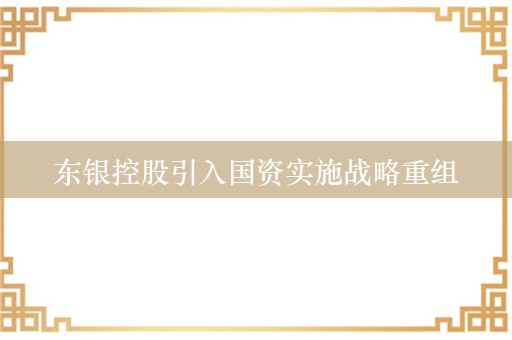 东银控股引入国资实施战略重组